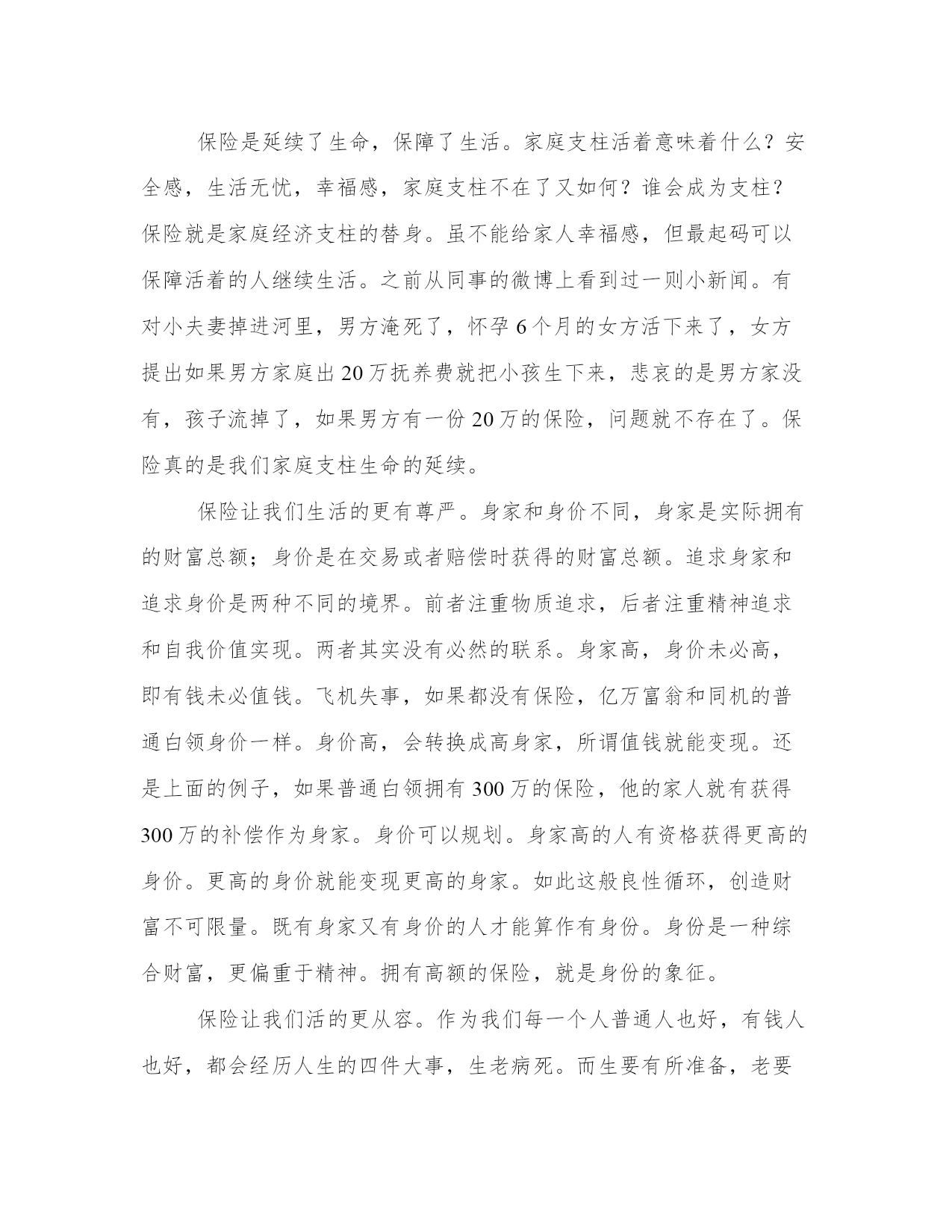 保险是延续了生命，保障了生活。家庭支柱活着意味着什么？安全感，生活无忧，幸福感，家庭支柱不在了又如何？谁会成为支柱？保险就是家庭经济支柱的替身。虽不能给家人幸福感，但最起码可以保障活着的人继续生活。之前从同事的微博上看到过一则小新闻。有对小夫妻掉进河里，男方淹死了，怀孕 6 个月的女方活下来了，女方提出如果男方家庭出 20 万抚养费就把小孩生下来，悲哀的是男方家没有，孩子流掉了，如果男方有一份 20 万的保险，问题就不存在了。保险真的是我们家庭支柱生命的延续。

保险让我们生活的更有尊严。身家和身价不同，身家是实际拥有的财富总额；身价是在交易或者赔偿时获得的财富总额。追求身家和追求身价是两种不同的境界。前者注重物质追求，后者注重精神追求和自我价值实现。两者其实没有必然的联系。身家高，身价未必高，即有钱未必值钱。飞机失事，如果都没有保险，亿万富翁和同机的普通白领身价一样。身价高，会转换成高身家，所谓值钱就能变现。还是上面的例子，如果普通白领拥有 300 万的保险，他的家人就有获得 300 万的补偿作为身家。身价可以规划。身家高的人有资格获得更高的身价。更高的身价就能变现更高的身家。如此这般良性循环，创造财富不可限量。既有身家又有身价的人才能算作有身份。身份是一种综合财富，更偏重于精神。拥有高额的保险，就是身份的象征。

保险让我们活的更从容。作为我们每一个人普通人也好，有钱人也好，都会经历人生的四件大事，生老病死。而生要有所准备，老要